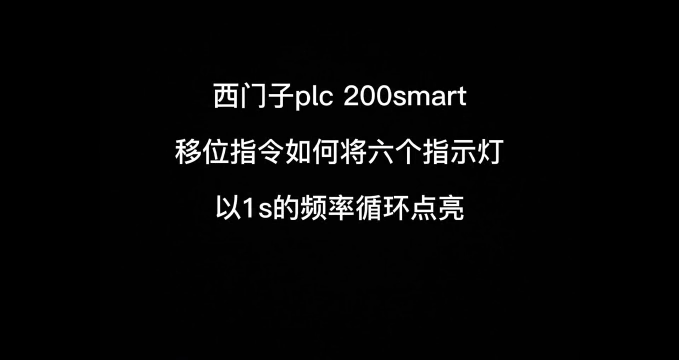 西门子plc 200smart

移位指令如何将六个指示灯

以1s的频率循环点亮